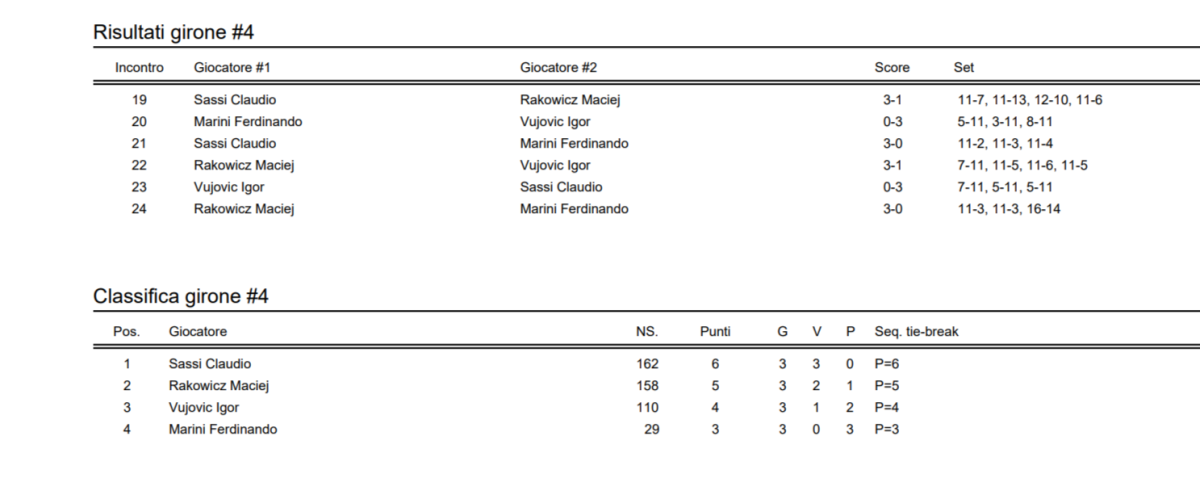 Risultati girone #4

| Incontro | Giocatore #1 | Giocatore #2 | Score | Set |
|---|---|---|---|---|
| 19 | Sassi Claudio | Rakowicz Maciej | 3-1 | 11-7, 11-13, 12-10, 11-6 |
| 20 | Marini Ferdinando | Vujovic Igor | 0-3 | 5-11, 3-11, 8-11 |
| 21 | Sassi Claudio | Marini Ferdinando | 3-0 | 11-2, 11-3, 11-4 |
| 22 | Rakowicz Maciej | Vujovic Igor | 3-1 | 7-11, 11-5, 11-6, 11-5 |
| 23 | Vujovic Igor | Sassi Claudio | 0-3 | 7-11, 5-11, 5-11 |
| 24 | Rakowicz Maciej | Marini Ferdinando | 3-0 | 11-3, 11-3, 16-14 |

Classifica girone #4

| Pos. | Giocatore | NS. | Punti | G | V | P | Seq. tie-break |
|---|---|---|---|---|---|---|---|
| 1 | Sassi Claudio | 162 | 6 | 3 | 3 | 0 | P=6 |
| 2 | Rakowicz Maciej | 158 | 5 | 3 | 2 | 1 | P=5 |
| 3 | Vujovic Igor | 110 | 4 | 3 | 1 | 2 | P=4 |
| 4 | Marini Ferdinando | 29 | 3 | 3 | 0 | 3 | P=3 |